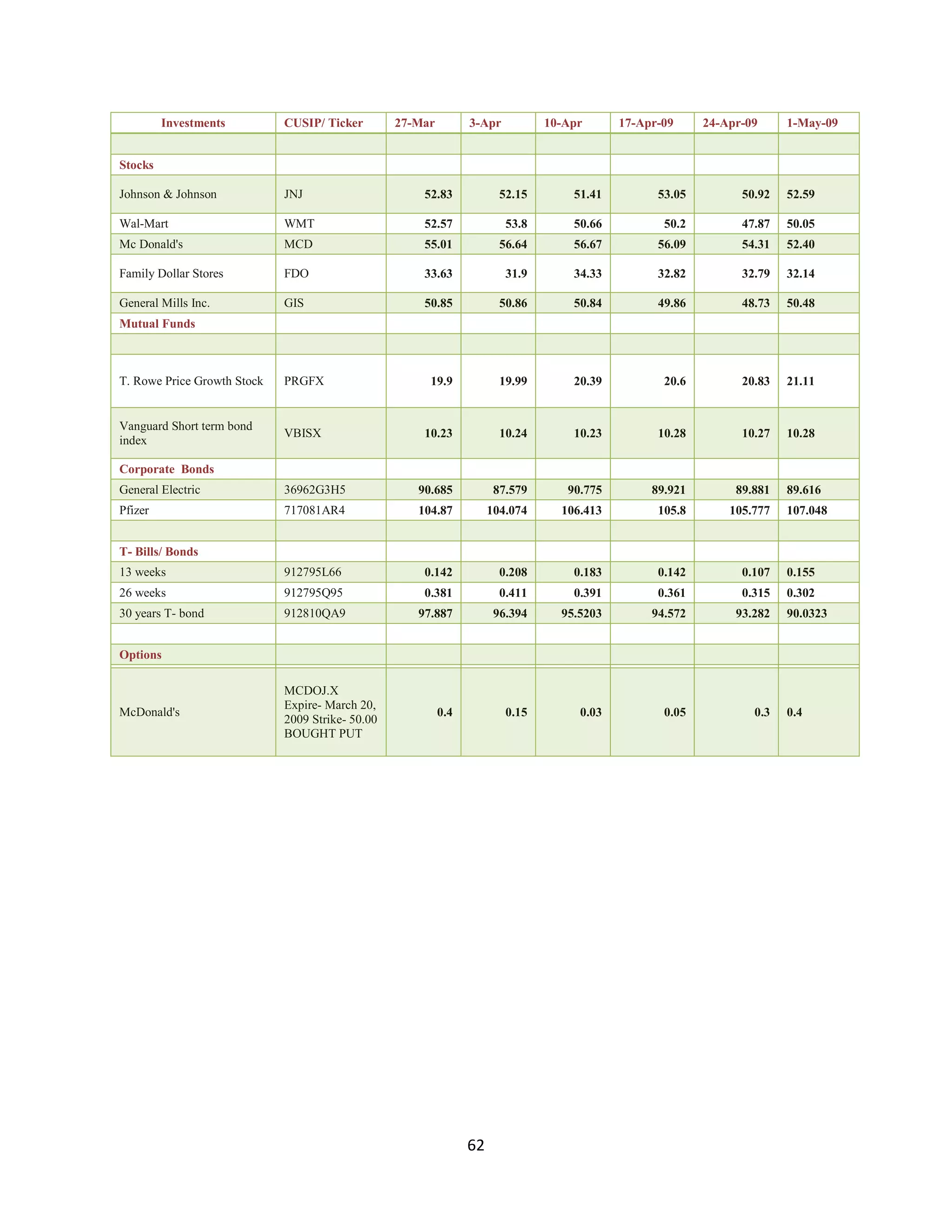 | Investments | CUSIP/ Ticker | 27-Mar | 3-Apr | 10-Apr | 17-Apr-09 | 24-Apr-09 | 1-May-09 |
|---|---|---|---|---|---|---|---|
| | | | | | | | |
| Stocks | | | | | | | |
| Johnson & Johnson | JNJ | 52.83 | 52.15 | 51.41 | 53.05 | 50.92 | 52.59 |
| Wal-Mart | WMT | 52.57 | 53.8 | 50.66 | 50.2 | 47.87 | 50.05 |
| Mc Donald's | MCD | 55.01 | 56.64 | 56.67 | 56.09 | 54.31 | 52.40 |
| Family Dollar Stores | FDO | 33.63 | 31.9 | 34.33 | 32.82 | 32.79 | 32.14 |
| General Mills Inc. | GIS | 50.85 | 50.86 | 50.84 | 49.86 | 48.73 | 50.48 |
| Mutual Funds | | | | | | | |
| | | | | | | | |
| T. Rowe Price Growth Stock | PRGFX | 19.9 | 19.99 | 20.39 | 20.6 | 20.83 | 21.11 |
| Vanguard Short term bond index | VBISX | 10.23 | 10.24 | 10.23 | 10.28 | 10.27 | 10.28 |
| Corporate Bonds | | | | | | | |
| General Electric | 36962G3H5 | 90.685 | 87.579 | 90.775 | 89.921 | 89.881 | 89.616 |
| Pfizer | 717081AR4 | 104.87 | 104.074 | 106.413 | 105.8 | 105.777 | 107.048 |
| | | | | | | | |
| T- Bills/ Bonds | | | | | | | |
| 13 weeks | 912795L66 | 0.142 | 0.208 | 0.183 | 0.142 | 0.107 | 0.155 |
| 26 weeks | 912795Q95 | 0.381 | 0.411 | 0.391 | 0.361 | 0.315 | 0.302 |
| 30 years T- bond | 912810QA9 | 97.887 | 96.394 | 95.5203 | 94.572 | 93.282 | 90.0323 |
| | | | | | | | |
| Options | | | | | | | |
| McDonald's | MCDOJ.X Expire- March 20, 2009 Strike- 50.00 BOUGHT PUT | 0.4 | 0.15 | 0.03 | 0.05 | 0.3 | 0.4 |

62